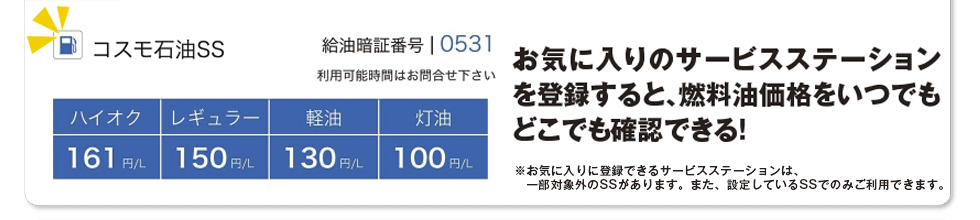 コスモ石油SS

給油暗証番号 | 0531

利用可能時間はお問合せ下さい

| ハイオク | レギュラー | 軽油 | 灯油 |
|---|---|---|---|
| 161 円/L | 150 円/L | 130 円/L | 100 円/L |

お気に入りのサービスステーションを登録すると、燃料油価格をいつでもどこでも確認できる!

※お気に入りに登録できるサービスステーションは、一部対象外のSSがあります。また、設定しているSSでのみご利用できます。